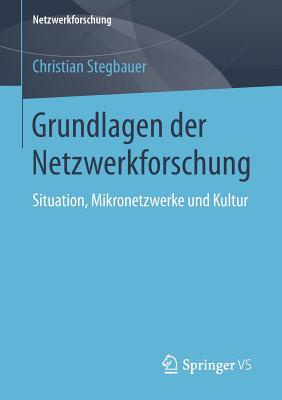 Netzwerkforschung

Christian Stegbauer

Grundlagen der Netzwerkforschung

Situation, Mikronetzwerke und Kultur

Springer VS